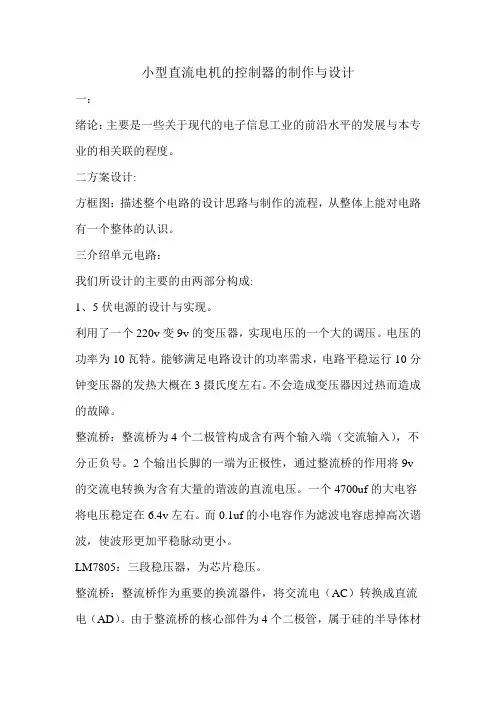 小型直流电机的控制器的制作与设计

一：

绪论：主要是一些关于现代的电子信息工业的前沿水平的发展与本专业的相关联的程度。

二方案设计:

方框图：描述整个电路的设计思路与制作的流程，从整体上能对电路有一个整体的认识。

三介绍单元电路：

我们所设计的主要的由两部分构成:

1、5 伏电源的设计与实现。

利用了一个 220v 变 9v 的变压器，实现电压的一个大的调压。电压的功率为 10 瓦特。能够满足电路设计的功率需求，电路平稳运行 10 分钟变压器的发热大概在 3 摄氏度左右。不会造成变压器因过热而造成的故障。

整流桥：整流桥为 4 个二极管构成含有两个输入端（交流输入），不分正负号。2 个输出长脚的一端为正极性，通过整流桥的作用将 9v 的交流电转换为含有大量的谐波的直流电压。一个 4700uf 的大电容将电压稳定在 6.4v 左右。而 0.1uf 的小电容作为滤波电容虑掉高次谐波，使波形更加平稳脉动更小。

LM7805：三段稳压器，为芯片稳压。

整流桥：整流桥作为重要的换流器件，将交流电（AC）转换成直流电（AD）。由于整流桥的核心部件为 4 个二极管，属于硅的半导体材